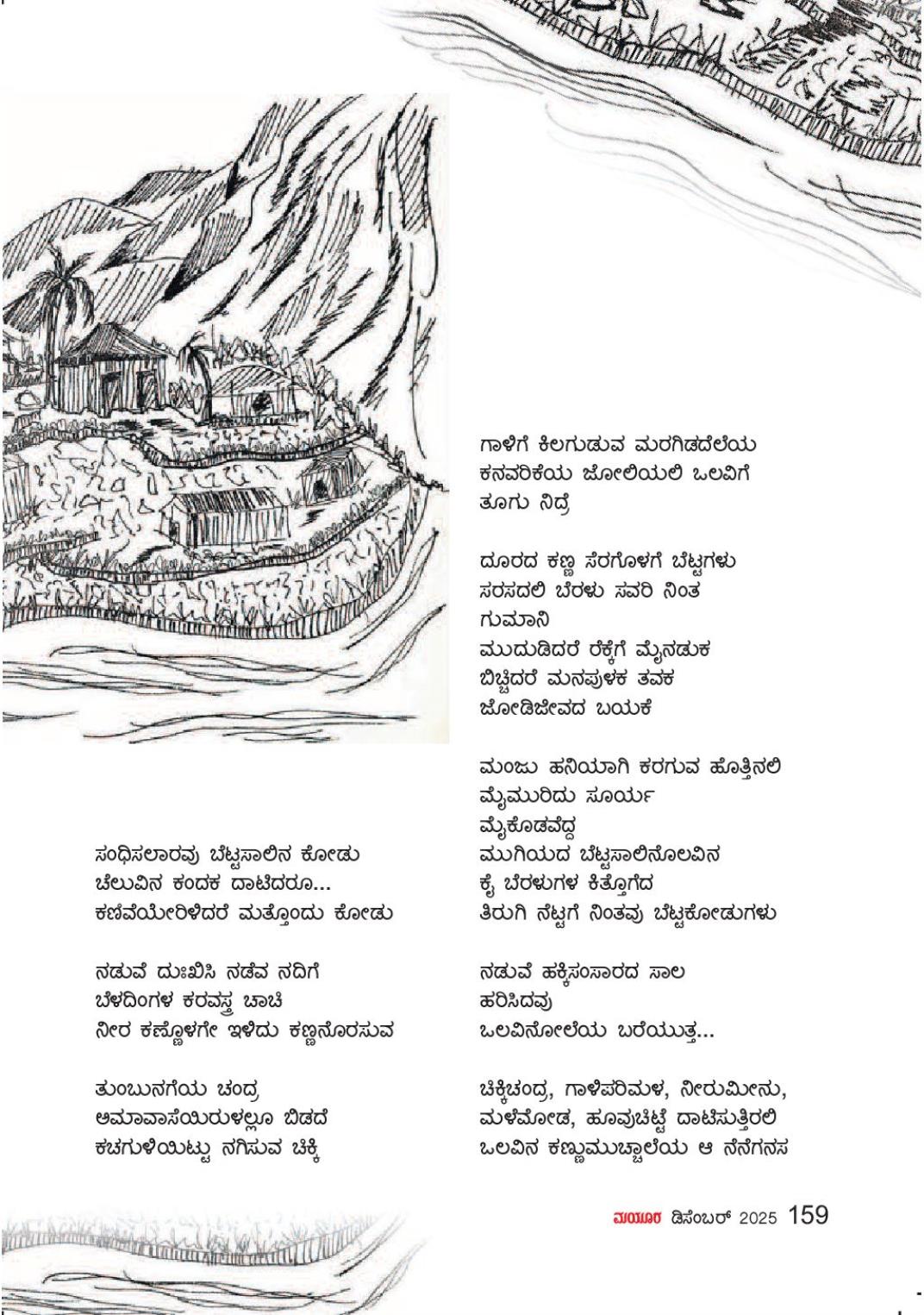 ಸಂಧಿಸಲಾರವು ಬೆಟ್ಟಸಾಲಿನ ಕೋಡು
ಚೆಲುವಿನ ಕಂದಕ ದಾಟಿದರೂ...
ಕಣಿವೆಯೇರಿಳಿದರೆ ಮತ್ತೊಂದು ಕೋಡು

ನಡುವೆ ದುಃಖಿಸಿ ನಡೆವ ನದಿಗೆ
ಬೆಳದಿಂಗಳ ಕರವಸ್ತ್ರ ಚಾಚಿ
ನೀರ ಕಣ್ಣೊಳಗೇ ಇಳಿದು ಕಣ್ಣನೊರಸುವ

ತುಂಬುನಗೆಯ ಚಂದ್ರ
ಅಮಾವಾಸೆಯಿರುಳಲ್ಲೂ ಬಿಡದೆ
ಕಚಗುಳಿಯಿಟ್ಟು ನಗಿಸುವ ಚಿಕ್ಕಿ

ಗಾಳಿಗೆ ಕಿಲಗುಡುವ ಮರಗಿಡದೆಲೆಯ
ಕನವರಿಕೆಯ ಜೋಲಿಯಲಿ ಒಲವಿಗೆ
ತೂಗು ನಿದ್ರೆ

ದೂರದ ಕಣ್ಣ ಸೆರಗೊಳಗೆ ಬೆಟ್ಟಗಳು
ಸರಸದಲಿ ಬೆರಳು ಸವರಿ ನಿಂತ
ಗುಮಾನಿ
ಮುದುಡಿದರೆ ರೆಕ್ಕೆಗೆ ಮೈನಡುಕ
ಬಿಚ್ಚಿದರೆ ಮನಪುಳಕ ತವಕ
ಜೋಡಿಜೀವದ ಬಯಕೆ

ಮಂಜು ಹನಿಯಾಗಿ ಕರಗುವ ಹೊತ್ತಿನಲಿ
ಮೈಮುರಿದು ಸೂರ್ಯ
ಮೈಕೊಡವೆದ್ದ
ಮುಗಿಯದ ಬೆಟ್ಟಸಾಲಿನೊಲವಿನ
ಕೈ ಬೆರಳುಗಳ ಕಿತ್ತೊಗೆದ
ತಿರುಗಿ ನೆಟ್ಟಗೆ ನಿಂತವು ಬೆಟ್ಟಕೋಡುಗಳು

ನಡುವೆ ಹಕ್ಕಿಸಂಸಾರದ ಸಾಲ
ಹರಿಸಿದವು
ಒಲವಿನೋಲೆಯ ಬರೆಯುತ್ತ...

ಚಿಕ್ಕಿಚಂದ್ರ, ಗಾಳಿಪರಿಮಳ, ನೀರುಮೀನು,
ಮಳೆಮೋಡ, ಹೂವುಚಿಟ್ಟೆ ದಾಟಿಸುತ್ತಿರಲಿ
ಒಲವಿನ ಕಣ್ಣುಮುಚ್ಚಾಲೆಯ ಆ ನೆನೆಗನಸ

ಮಯೂರ ಡಿಸೆಂಬರ್ 2025 159